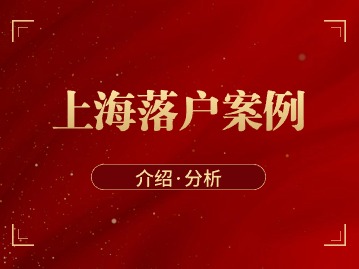 上海落户案例

介绍·分析